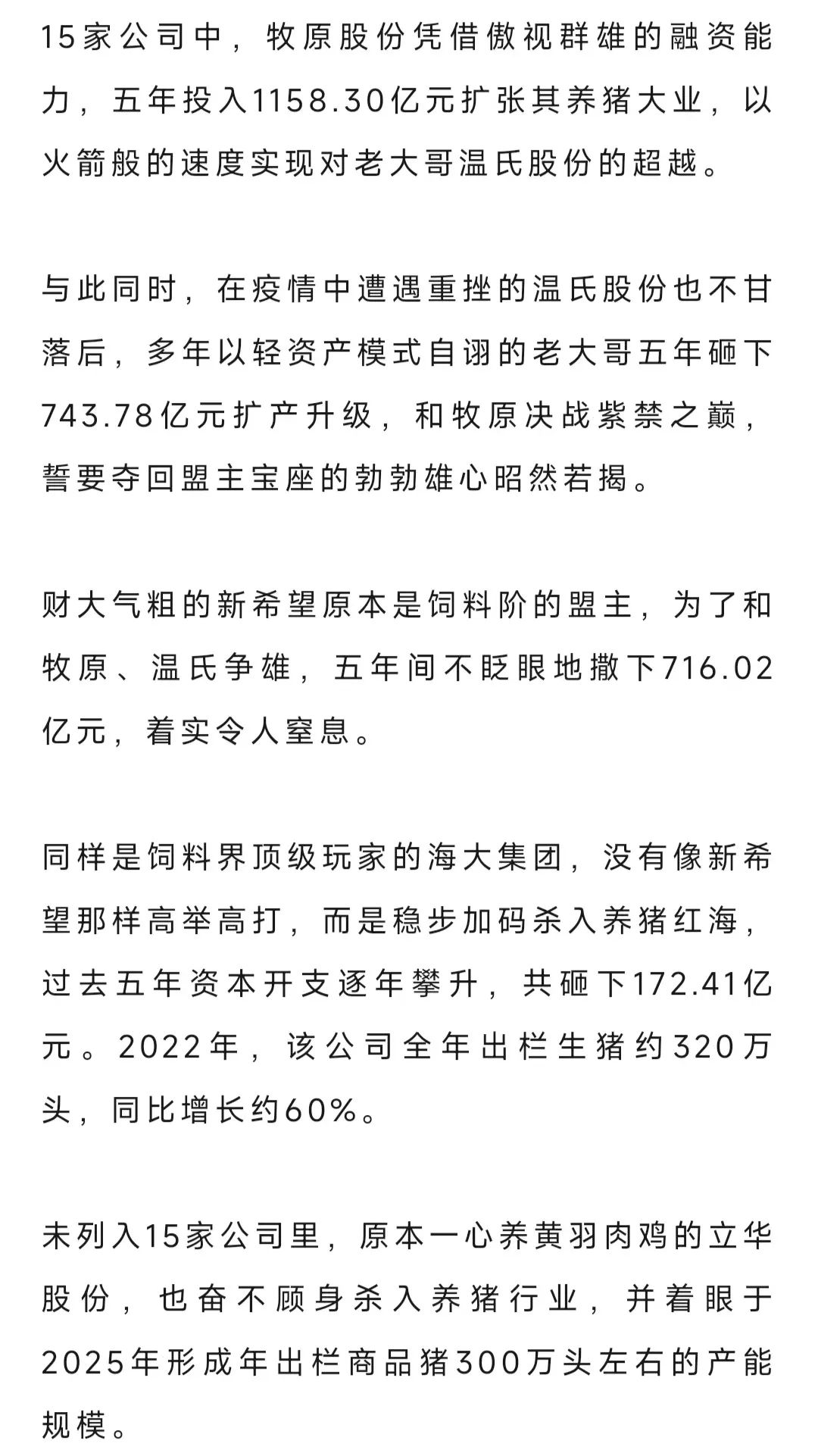 15家公司中，牧原股份凭借傲视群雄的融资能力，五年投入1158.30亿元扩张其养猪大业，以火箭般的速度实现对老大哥温氏股份的超越。

与此同时，在疫情中遭遇重挫的温氏股份也不甘落后，多年以轻资产模式自诩的老大哥五年砸下743.78亿元扩产升级，和牧原决战紫禁之巅，誓要夺回盟主宝座的勃勃雄心昭然若揭。

财大气粗的新希望原本是饲料阶的盟主，为了和牧原、温氏争雄，五年间不眨眼地撒下716.02亿元，着实令人窒息。

同样是饲料界顶级玩家的海大集团，没有像新希望那样高举高打，而是稳步加码杀入养猪红海，过去五年资本开支逐年攀升，共砸下172.41亿元。2022年，该公司全年出栏生猪约320万头，同比增长约60%。

未列入15家公司里，原本一心养黄羽肉鸡的立华股份，也奋不顾身杀入养猪行业，并着眼于2025年形成年出栏商品猪300万头左右的产能规模。